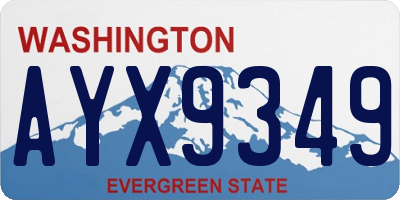 WASHINGTON

AYX9349

EVERGREEN STATE